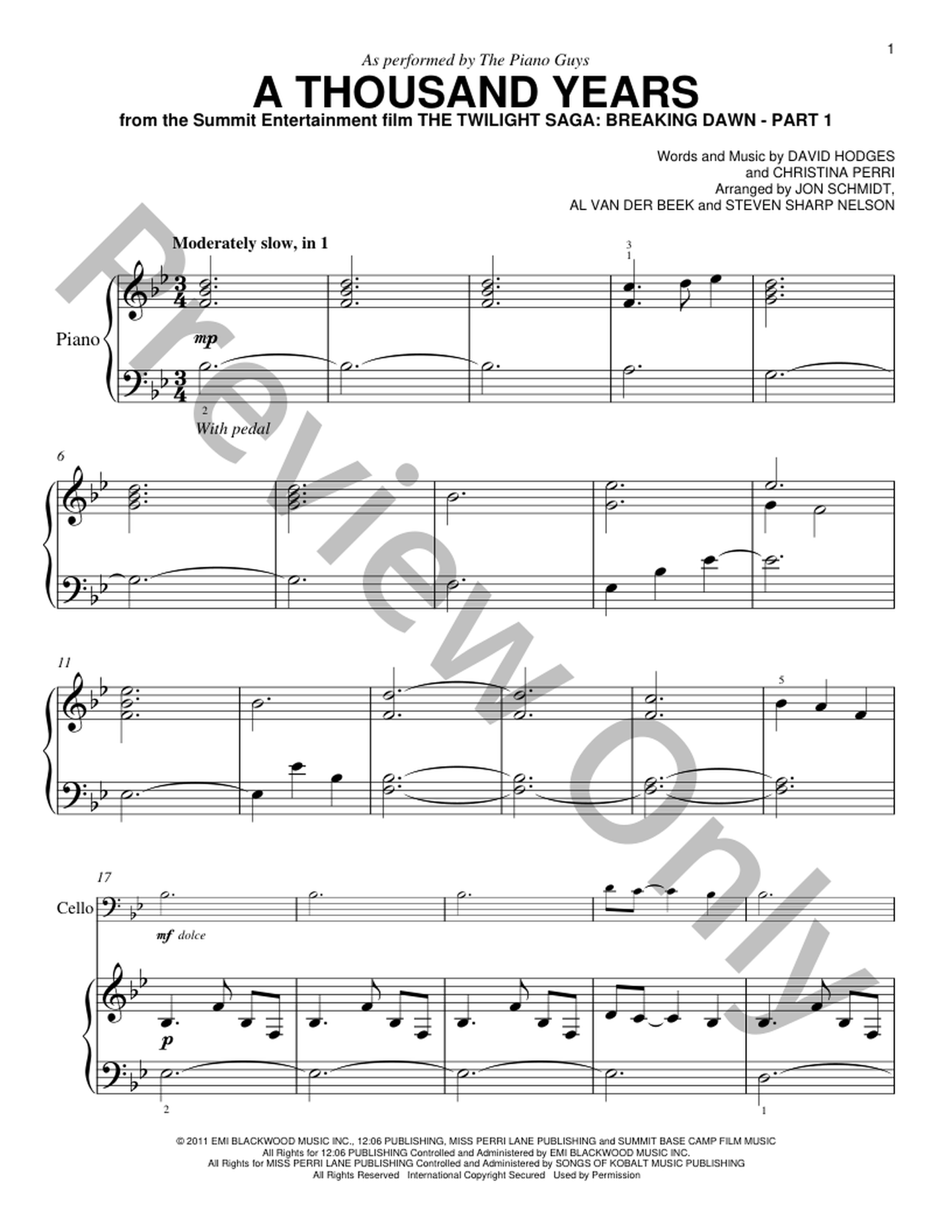 1

As performed by The Piano Guys

A THOUSAND YEARS

from the Summit Entertainment film THE TWILIGHT SAGA: BREAKING DAWN - PART 1

Words and Music by DAVID HODGES
and CHRISTINA PERRI
Arranged by JON SCHMIDT,
AL VAN DER BEEK and STEVEN SHARP NELSON

Moderately slow, in 1

3
1

Piano

mp

2
With pedal

6

11

5

17

Cello

mf dolce

p

2

1

© 2011 EMI BLACKWOOD MUSIC INC., 12:06 PUBLISHING, MISS PERRI LANE PUBLISHING and SUMMIT BASE CAMP FILM MUSIC
All Rights for 12:06 PUBLISHING Controlled and Administered by EMI BLACKWOOD MUSIC INC.
All Rights for MISS PERRI LANE PUBLISHING Controlled and Administered by SONGS OF KOBALT MUSIC PUBLISHING
All Rights Reserved International Copyright Secured Used by Permission

Preview Only